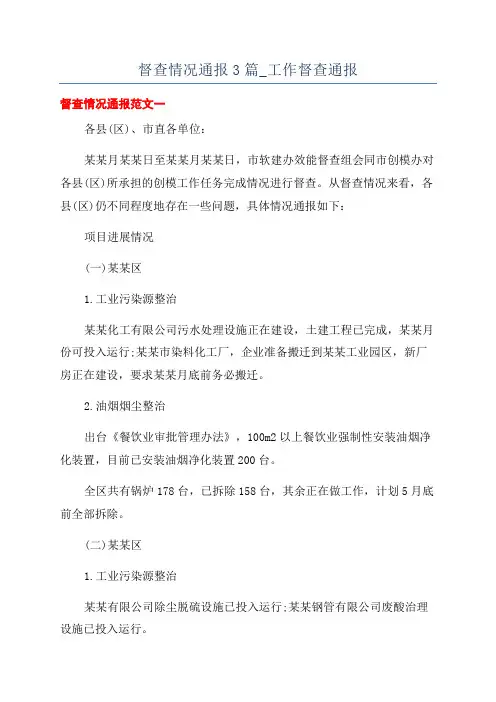 督查情况通报3篇_工作督查通报

督查情况通报范文一

各县(区)、市直各单位:

某某月某某日至某某月某某日，市软建办效能督查组会同市创模办对各县(区)所承担的创模工作任务完成情况进行督查。从督查情况来看，各县(区)仍不同程度地存在一些问题，具体情况通报如下:

项目进展情况

(一)某某区

1.工业污染源整治

某某化工有限公司污水处理设施正在建设，土建工程已完成，某某月份可投入运行;某某市染料化工厂，企业准备搬迁到某某工业园区，新厂房正在建设，要求某某月底前务必搬迁。

2.油烟烟尘整治

出台《餐饮业审批管理办法》，100m2以上餐饮业强制性安装油烟净化装置，目前已安装油烟净化装置200台。

全区共有锅炉178台，已拆除158台，其余正在做工作，计划5月底前全部拆除。

(二)某某区

1.工业污染源整治

某某有限公司除尘脱硫设施已投入运行;某某钢管有限公司废酸治理设施已投入运行。